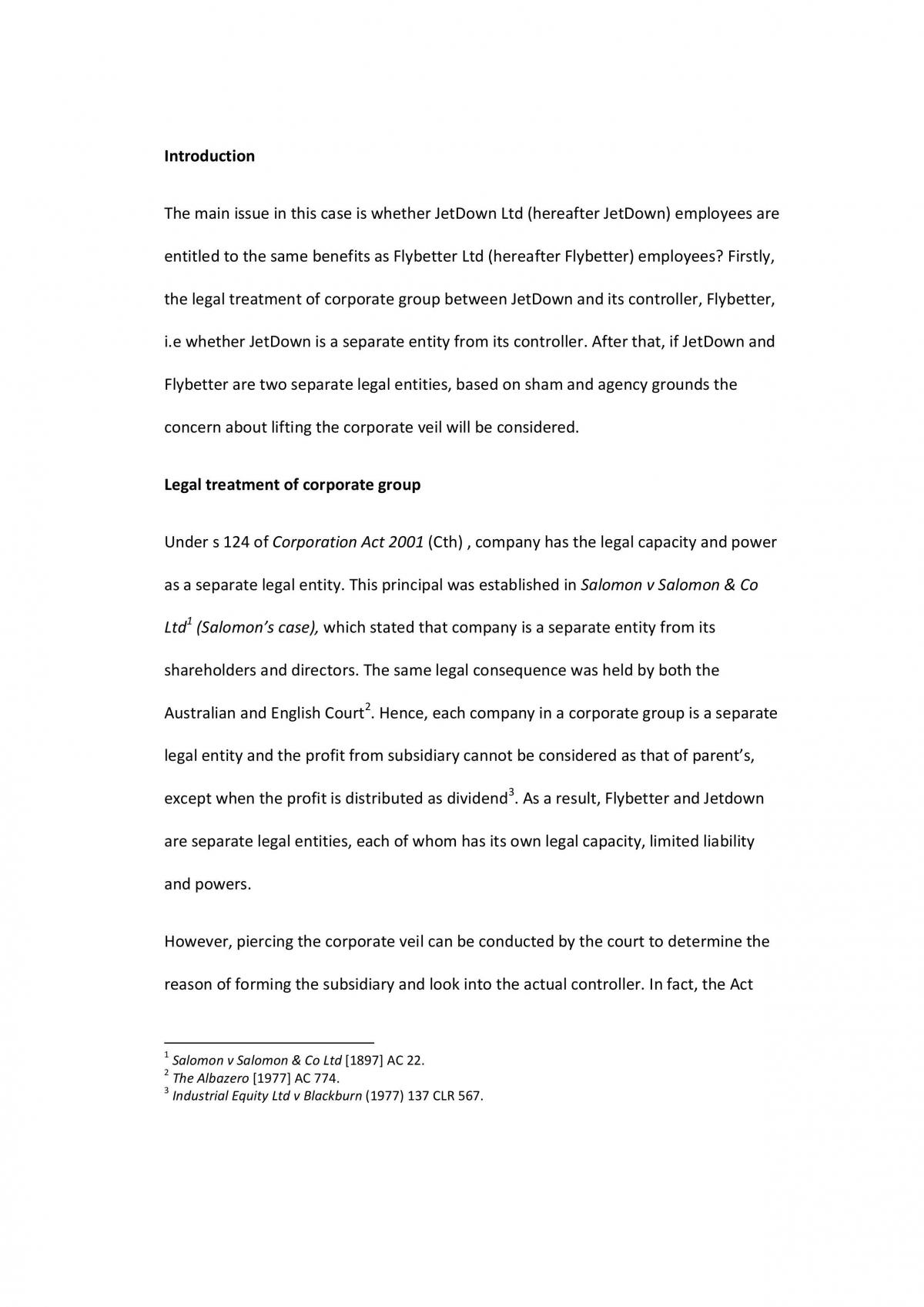 Introduction

The main issue in this case is whether JetDown Ltd (hereafter JetDown) employees are entitled to the same benefits as Flybetter Ltd (hereafter Flybetter) employees? Firstly, the legal treatment of corporate group between JetDown and its controller, Flybetter, i.e whether JetDown is a separate entity from its controller. After that, if JetDown and Flybetter are two separate legal entities, based on sham and agency grounds the concern about lifting the corporate veil will be considered.

Legal treatment of corporate group

Under s 124 of Corporation Act 2001 (Cth) , company has the legal capacity and power as a separate legal entity. This principal was established in Salomon v Salomon & Co Ltd$^{1}$ (Salomon's case), which stated that company is a separate entity from its shareholders and directors. The same legal consequence was held by both the Australian and English Court$^{2}$. Hence, each company in a corporate group is a separate legal entity and the profit from subsidiary cannot be considered as that of parent's, except when the profit is distributed as dividend$^{3}$. As a result, Flybetter and Jetdown are separate legal entities, each of whom has its own legal capacity, limited liability and powers.

However, piercing the corporate veil can be conducted by the court to determine the reason of forming the subsidiary and look into the actual controller. In fact, the Act

$^{1}$ Salomon v Salomon & Co Ltd [1897] AC 22.
$^{2}$ The Albazero [1977] AC 774.
$^{3}$ Industrial Equity Ltd v Blackburn (1977) 137 CLR 567.